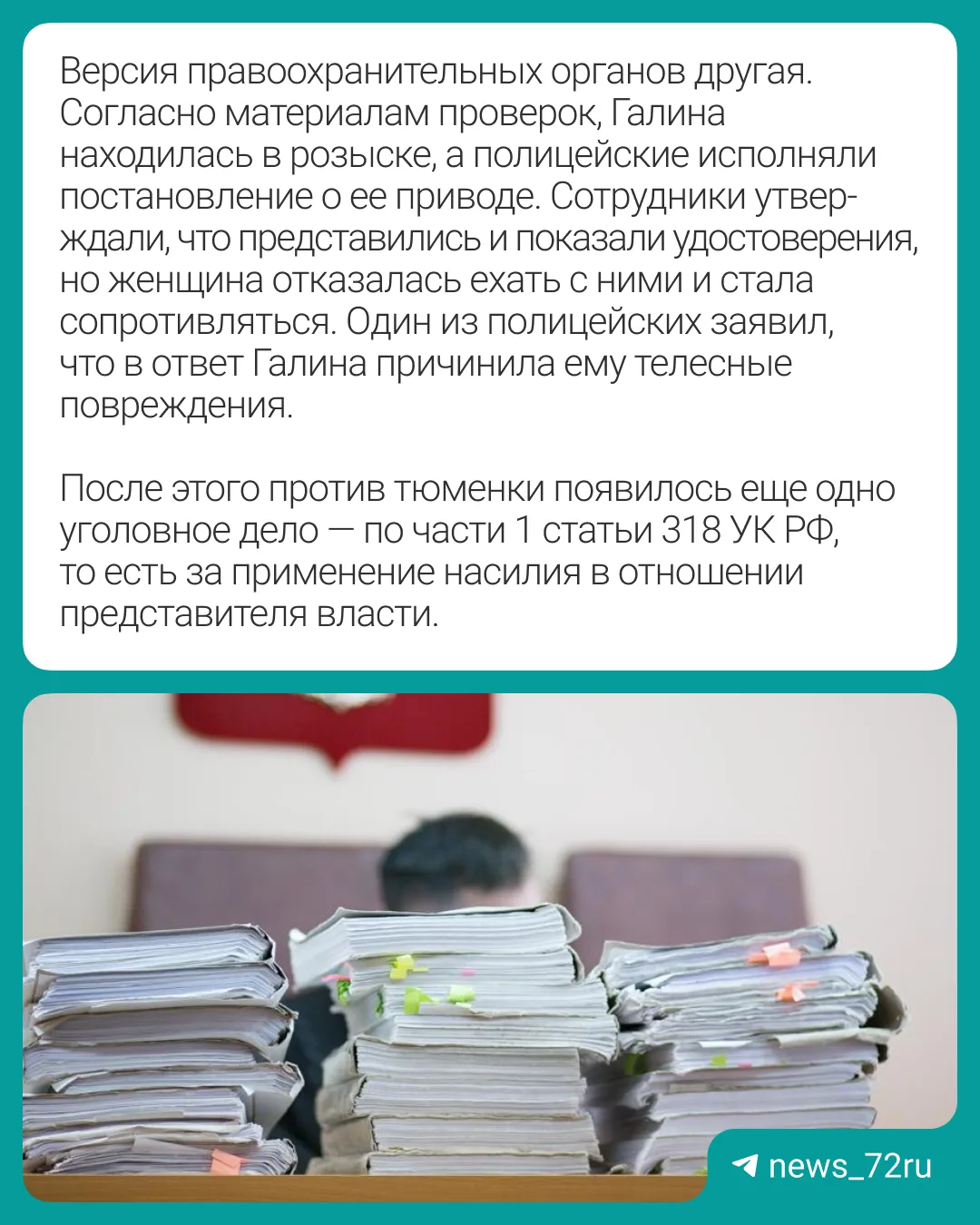 Версия правоохранительных органов другая. Согласно материалам проверок, Галина находилась в розыске, а полицейские исполняли постановление о ее приводе. Сотрудники утверждали, что представились и показали удостоверения, но женщина отказалась ехать с ними и стала сопротивляться. Один из полицейских заявил, что в ответ Галина причинила ему телесные повреждения.

После этого против тюменки появилось еще одно уголовное дело — по части 1 статьи 318 УК РФ, то есть за применение насилия в отношении представителя власти.

news_72ru